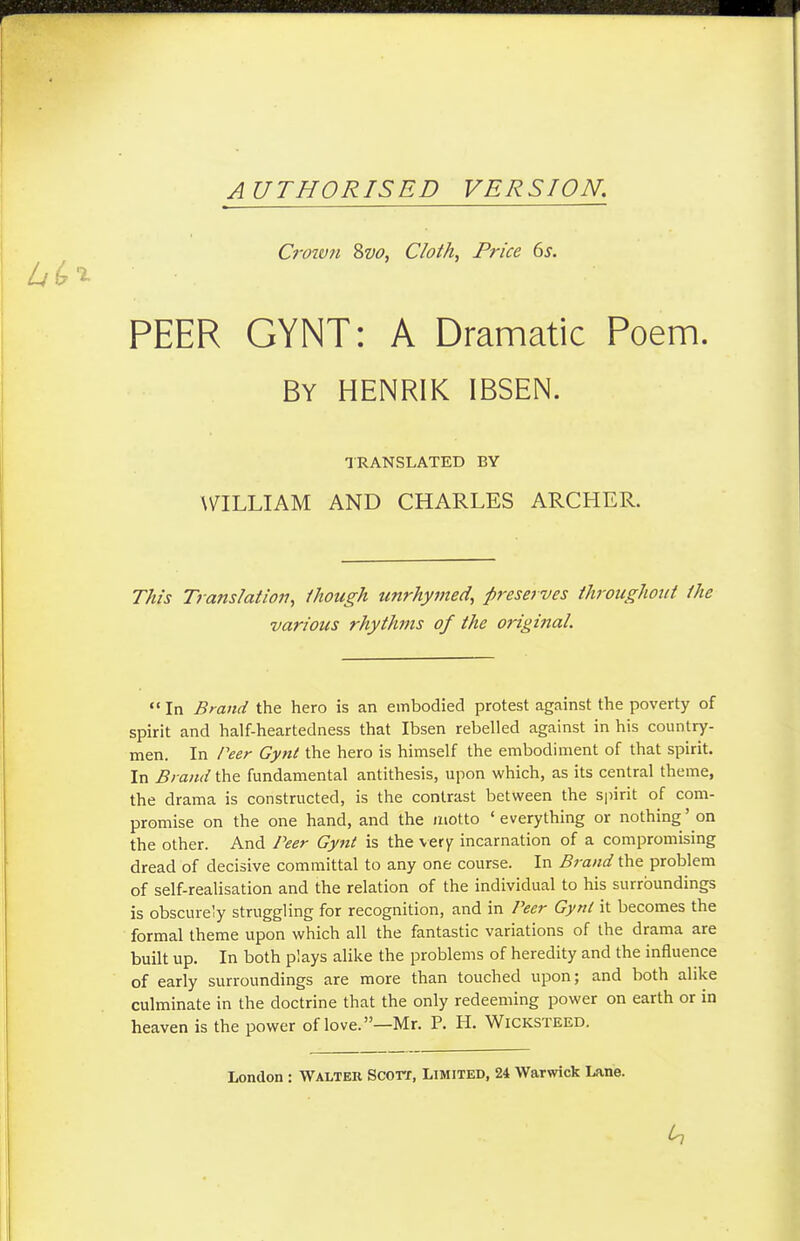 AUTHORISED VERSION.

Crown 8vo, Cloth, Price 6s.

462

PEER GYNT: A Dramatic Poem.

BY HENRIK IBSEN.

TRANSLATED BY

WILLIAM AND CHARLES ARCHER.

This Translation, though unrhymed, preserves throughout the various rhythms of the original.

"In Brand the hero is an embodied protest against the poverty of spirit and half-heartedness that Ibsen rebelled against in his countrymen. In Peer Gynt the hero is himself the embodiment of that spirit. In Brand the fundamental antithesis, upon which, as its central theme, the drama is constructed, is the contrast between the spirit of compromise on the one hand, and the motto 'everything or nothing' on the other. And Peer Gynt is the very incarnation of a compromising dread of decisive committal to any one course. In Brand the problem of self-realisation and the relation of the individual to his surroundings is obscurely struggling for recognition, and in Peer Gynt it becomes the formal theme upon which all the fantastic variations of the drama are built up. In both plays alike the problems of heredity and the influence of early surroundings are more than touched upon; and both alike culminate in the doctrine that the only redeeming power on earth or in heaven is the power of love."—Mr. P. H. WICKSTEED.

London: WALTER SCOTT, LIMITED, 24 Warwick Lane.

4